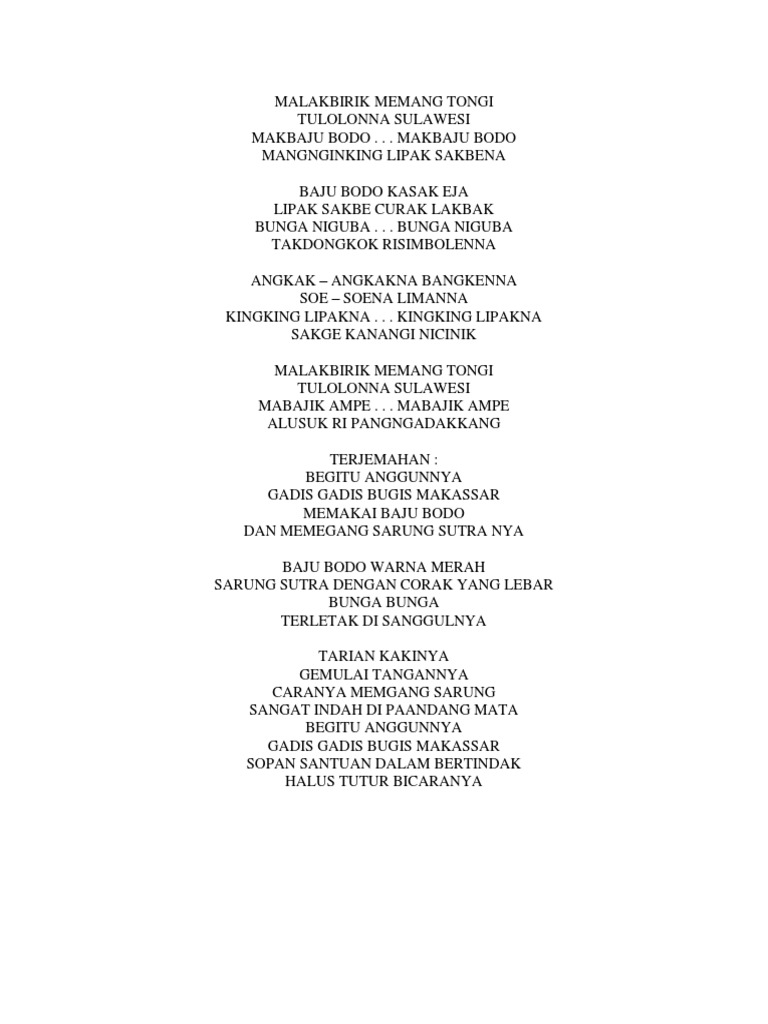 MALAKBIRIK MEMANG TONGI
TULOLONNA SULAWESI
MAKBAJU BODO . . . MAKBAJU BODO
MANGNGINKING LIPAK SAKBENA

BAJU BODO KASAK EJA
LIPAK SAKBE CURAK LAKBAK
BUNGA NIGUBA . . . BUNGA NIGUBA
TAKDONGKOK RISIMBOLENNA

ANGKAK – ANGKAKNA BANGKENNA
SOE – SOENA LIMANNA
KINGKING LIPAKNA . . . KINGKING LIPAKNA
SAKGE KANANGI NICINIK

MALAKBIRIK MEMANG TONGI
TULOLONNA SULAWESI
MABAJIK AMPE . . . MABAJIK AMPE
ALUSUK RI PANGNGADAKKANG

TERJEMAHAN :
BEGITU ANGGUNNYA
GADIS GADIS BUGIS MAKASSAR
MEMAKAI BAJU BODO
DAN MEMEGANG SARUNG SUTRA NYA

BAJU BODO WARNA MERAH
SARUNG SUTRA DENGAN CORAK YANG LEBAR
BUNGA BUNGA
TERLETAK DI SANGGULNYA

TARIAN KAKINYA
GEMULAI TANGANNYA
CARANYA MEMGANG SARUNG
SANGAT INDAH DI PAANDANG MATA
BEGITU ANGGUNNYA
GADIS GADIS BUGIS MAKASSAR
SOPAN SANTUAN DALAM BERTINDAK
HALUS TUTUR BICARANYA